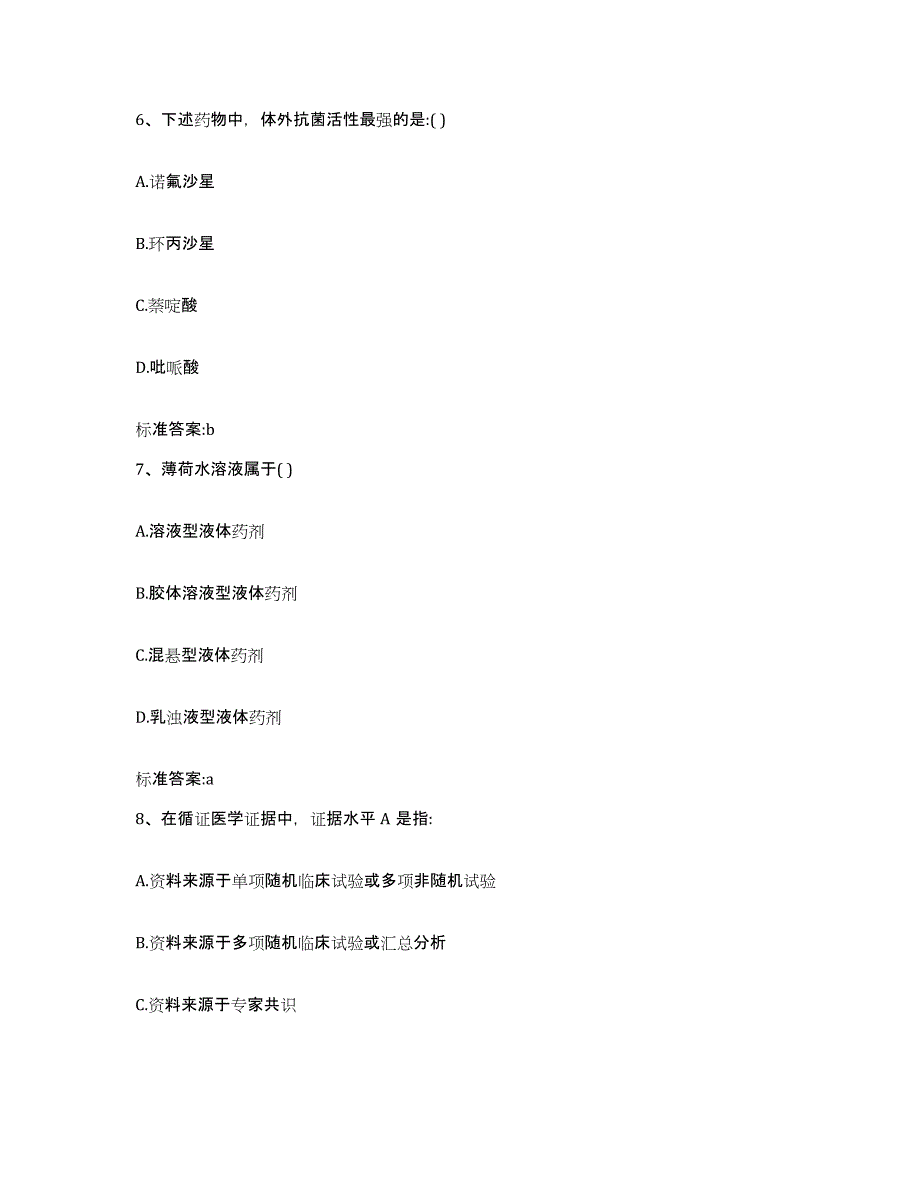 6、下述药物中，体外抗菌活性最强的是:( )

A.诺氟沙星

B.环丙沙星

C.萘啶酸

D.吡哌酸

标准答案:b

7、薄荷水溶液属于( )

A.溶液型液体药剂

B.胶体溶液型液体药剂

C.混悬型液体药剂

D.乳浊液型液体药剂

标准答案:a

8、在循证医学证据中，证据水平 A 是指:

A.资料来源于单项随机临床试验或多项非随机试验

B.资料来源于多项随机临床试验或汇总分析

C.资料来源于专家共识